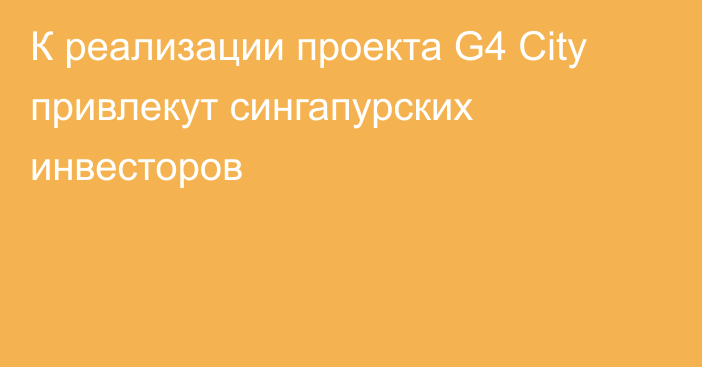 К реализации проекта G4 City привлекут сингапурских инвесторов